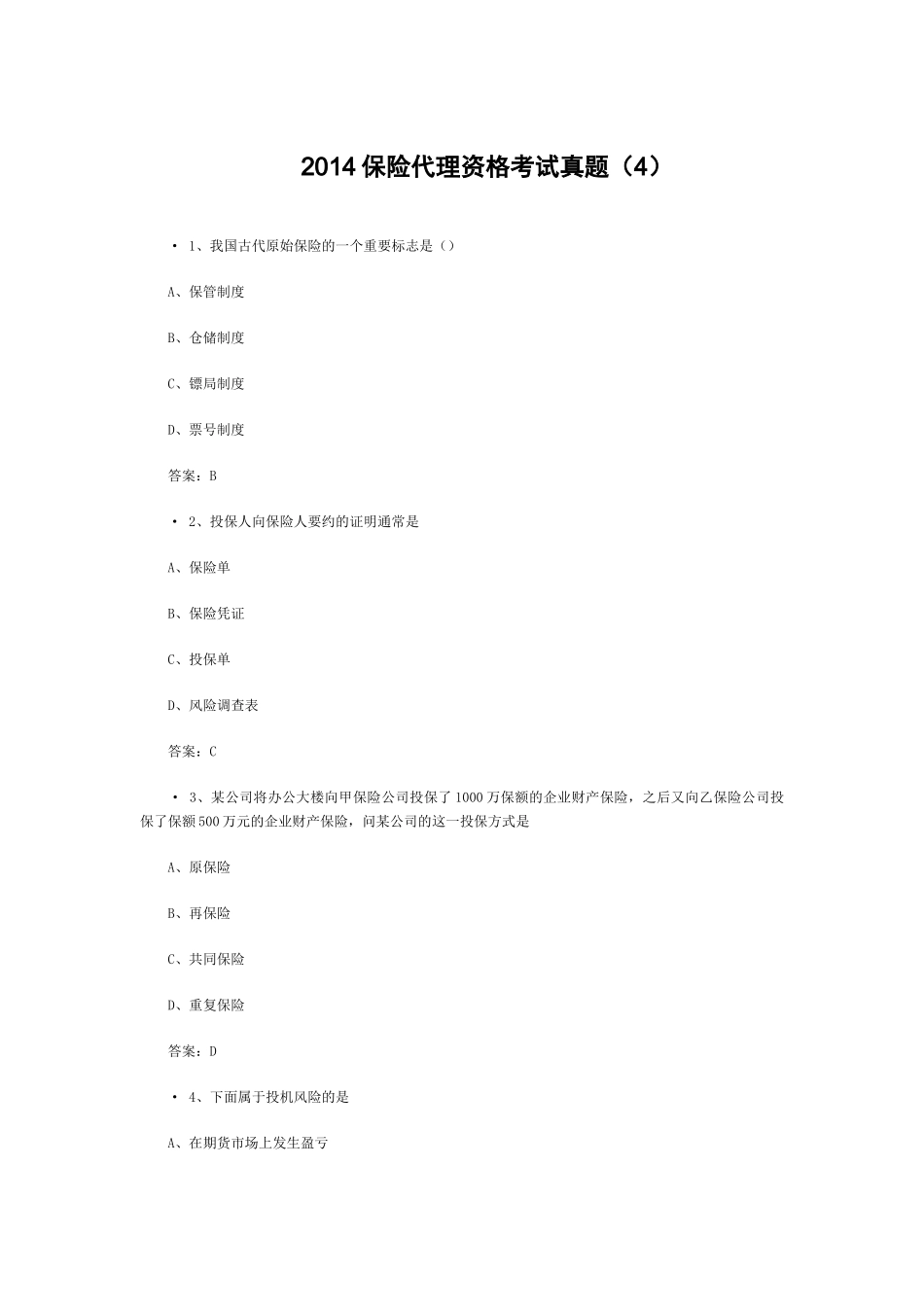 2014 保险代理资格考试真题（4）

• 1、我国古代原始保险的一个重要标志是（）

A、保管制度

B、仓储制度

C、镖局制度

D、票号制度

答案：B

• 2、投保人向保险人要约的证明通常是

A、保险单

B、保险凭证

C、投保单

D、风险调查表

答案：C

• 3、某公司将办公大楼向甲保险公司投保了 1000 万保额的企业财产保险，之后又向乙保险公司投保了保额 500 万元的企业财产保险，问某公司的这一投保方式是

A、原保险

B、再保险

C、共同保险

D、重复保险

答案：D

• 4、下面属于投机风险的是

A、在期货市场上发生盈亏